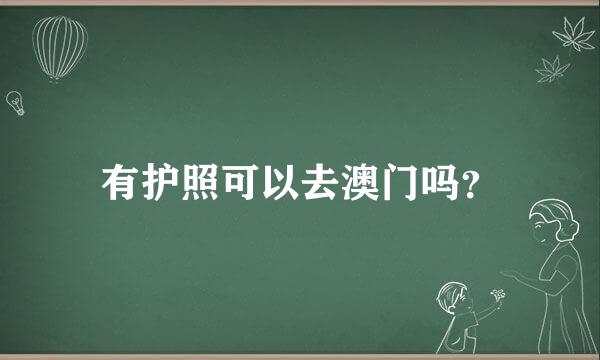 有护照可以去澳门吗?